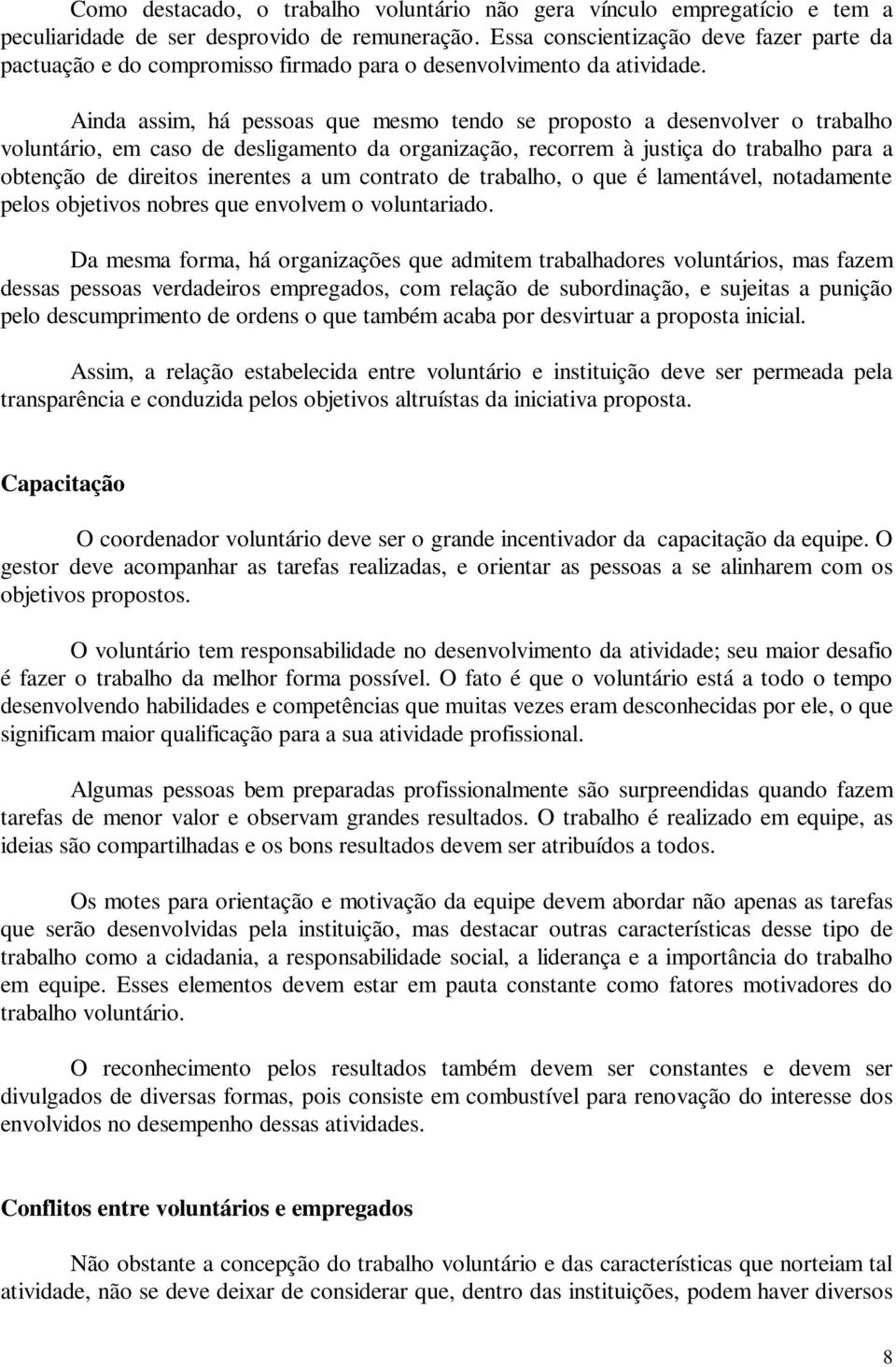 Como destacado, o trabalho voluntário não gera vínculo empregatício e tem a peculiaridade de ser desprovido de remuneração. Essa conscientização deve fazer parte da pactuação e do compromisso firmado para o desenvolvimento da atividade.

Ainda assim, há pessoas que mesmo tendo se proposto a desenvolver o trabalho voluntário, em caso de desligamento da organização, recorrem à justiça do trabalho para a obtenção de direitos inerentes a um contrato de trabalho, o que é lamentável, notadamente pelos objetivos nobres que envolvem o voluntariado.

Da mesma forma, há organizações que admitem trabalhadores voluntários, mas fazem dessas pessoas verdadeiros empregados, com relação de subordinação, e sujeitas a punição pelo descumprimento de ordens o que também acaba por desvirtuar a proposta inicial.

Assim, a relação estabelecida entre voluntário e instituição deve ser permeada pela transparência e conduzida pelos objetivos altruístas da iniciativa proposta.

Capacitação

O coordenador voluntário deve ser o grande incentivador da capacitação da equipe. O gestor deve acompanhar as tarefas realizadas, e orientar as pessoas a se alinharem com os objetivos propostos.

O voluntário tem responsabilidade no desenvolvimento da atividade; seu maior desafio é fazer o trabalho da melhor forma possível. O fato é que o voluntário está a todo o tempo desenvolvendo habilidades e competências que muitas vezes eram desconhecidas por ele, o que significam maior qualificação para a sua atividade profissional.

Algumas pessoas bem preparadas profissionalmente são surpreendidas quando fazem tarefas de menor valor e observam grandes resultados. O trabalho é realizado em equipe, as ideias são compartilhadas e os bons resultados devem ser atribuídos a todos.

Os motes para orientação e motivação da equipe devem abordar não apenas as tarefas que serão desenvolvidas pela instituição, mas destacar outras características desse tipo de trabalho como a cidadania, a responsabilidade social, a liderança e a importância do trabalho em equipe. Esses elementos devem estar em pauta constante como fatores motivadores do trabalho voluntário.

O reconhecimento pelos resultados também devem ser constantes e devem ser divulgados de diversas formas, pois consiste em combustível para renovação do interesse dos envolvidos no desempenho dessas atividades.

Conflitos entre voluntários e empregados

Não obstante a concepção do trabalho voluntário e das características que norteiam tal atividade, não se deve deixar de considerar que, dentro das instituições, podem haver diversos

8